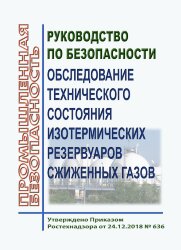 ПРОМЫШЛЕННАЯ БЕЗОПАСНОСТЬ

РУКОВОДСТВО ПО БЕЗОПАСНОСТИ

ОБСЛЕДОВАНИЕ ТЕХНИЧЕСКОГО СОСТОЯНИЯ ИЗОТЕРМИЧЕСКИХ РЕЗЕРВУАРОВ СЖИЖЕННЫХ ГАЗОВ

Утверждено Приказом Ростехнадзора от 24.12.2018 № 636